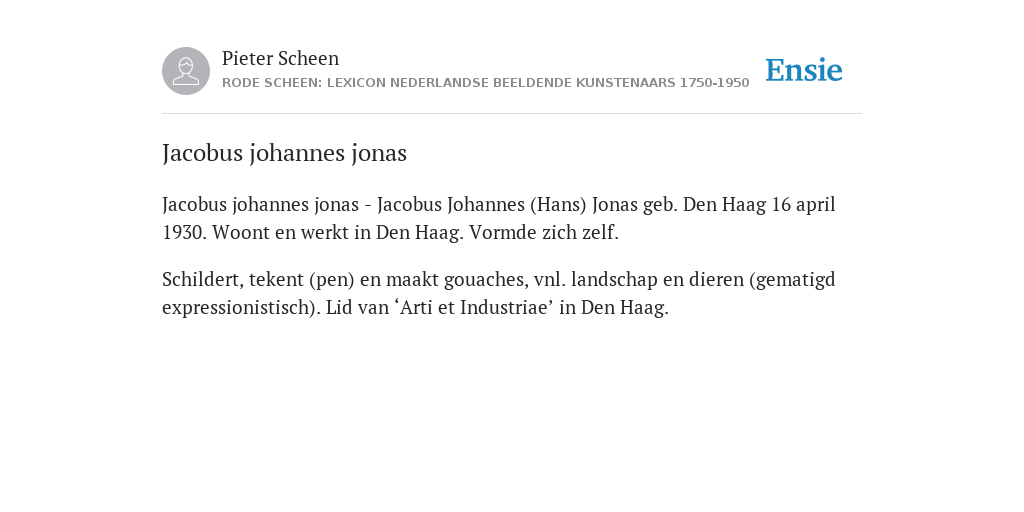 Pieter Scheen
RODE SCHEEN: LEXICON NEDERLANDSE BEELDENDE KUNSTENAARS 1750-1950

Ensie

Jacobus johannes jonas

Jacobus johannes jonas - Jacobus Johannes (Hans) Jonas geb. Den Haag 16 april 1930. Woont en werkt in Den Haag. Vormde zich zelf.

Schildert, tekent (pen) en maakt gouaches, vnl. landschap en dieren (gematigd expressionistisch). Lid van ‘Arti et Industriae’ in Den Haag.